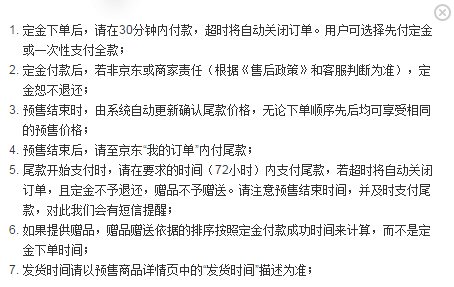 1. 定金下单后，请在30分钟内付款，超时将自动关闭订单。用户可选择先付定金或一次性支付全款；
2. 定金付款后，若非京东或商家责任（根据《售后政策》和客服判断为准），定金恕不退还；
3. 预售结束时，由系统自动更新确认尾款价格，无论下单顺序先后均可享受相同的预售价格；
4. 预售结束后，请至京东"我的订单"内付尾款；
5. 尾款开始支付时，请在要求的时间（72小时）内支付尾款，若超时将自动关闭订单，且定金不予退还，赠品不予赠送。请注意预售结束时间，并及时支付尾款，对此我们会有短信提醒；
6. 如果提供赠品，赠品赠送依据的排序按照定金付款成功时间来计算，而不是定金下单时间；
7. 发货时间请以预售商品详情页中的"发货时间"描述为准；